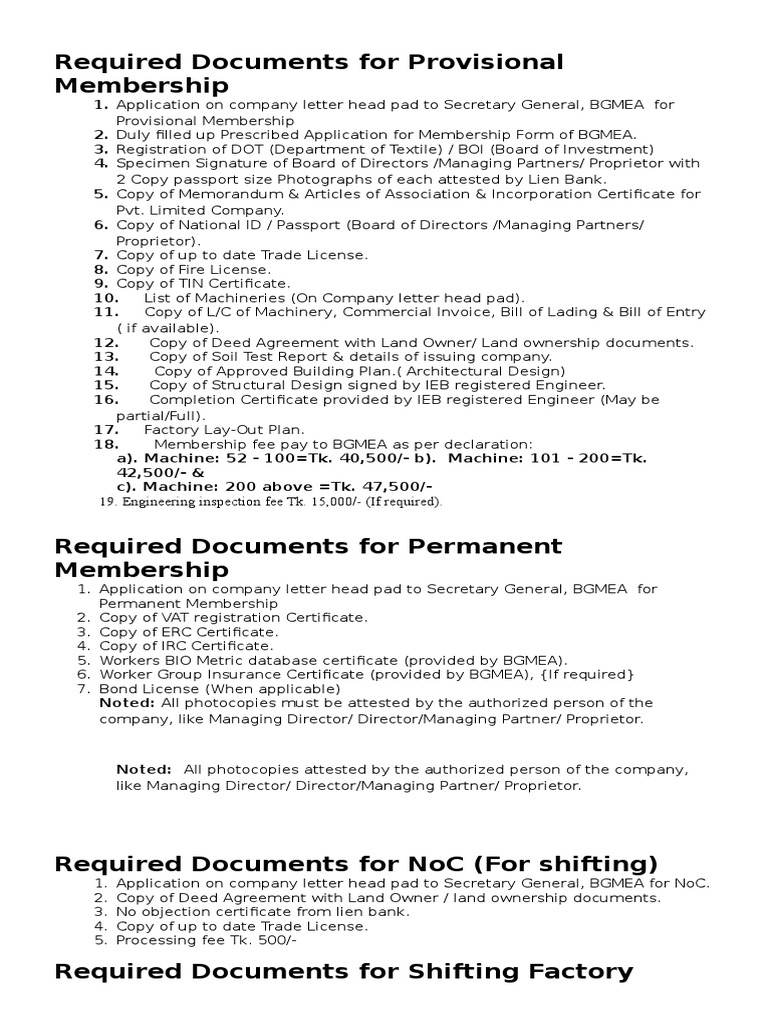 Required Documents for Provisional Membership

1. Application on company letter head pad to Secretary General, BGMEA for Provisional Membership
2. Duly filled up Prescribed Application for Membership Form of BGMEA.
3. Registration of DOT (Department of Textile) / BOI (Board of Investment)
4. Specimen Signature of Board of Directors /Managing Partners/ Proprietor with 2 Copy passport size Photographs of each attested by Lien Bank.
5. Copy of Memorandum & Articles of Association & Incorporation Certificate for Pvt. Limited Company.
6. Copy of National ID / Passport (Board of Directors /Managing Partners/ Proprietor).
7. Copy of up to date Trade License.
8. Copy of Fire License.
9. Copy of TIN Certificate.
10. List of Machineries (On Company letter head pad).
11. Copy of L/C of Machinery, Commercial Invoice, Bill of Lading & Bill of Entry ( if available).
12. Copy of Deed Agreement with Land Owner/ Land ownership documents.
13. Copy of Soil Test Report & details of issuing company.
14. Copy of Approved Building Plan.( Architectural Design)
15. Copy of Structural Design signed by IEB registered Engineer.
16. Completion Certificate provided by IEB registered Engineer (May be partial/Full).
17. Factory Lay-Out Plan.
18. Membership fee pay to BGMEA as per declaration:
a). Machine: 52 - 100=Tk. 40,500/- b). Machine: 101 - 200=Tk. 42,500/- &
c). Machine: 200 above =Tk. 47,500/-
19. Engineering inspection fee Tk. 15,000/- (If required).

Required Documents for Permanent Membership

1. Application on company letter head pad to Secretary General, BGMEA for Permanent Membership
2. Copy of VAT registration Certificate.
3. Copy of ERC Certificate.
4. Copy of IRC Certificate.
5. Workers BIO Metric database certificate (provided by BGMEA).
6. Worker Group Insurance Certificate (provided by BGMEA), {If required}
7. Bond License (When applicable)
Noted: All photocopies must be attested by the authorized person of the company, like Managing Director/ Director/Managing Partner/ Proprietor.

Noted: All photocopies attested by the authorized person of the company, like Managing Director/ Director/Managing Partner/ Proprietor.

Required Documents for NoC (For shifting)

1. Application on company letter head pad to Secretary General, BGMEA for NoC.
2. Copy of Deed Agreement with Land Owner / land ownership documents.
3. No objection certificate from lien bank.
4. Copy of up to date Trade License.
5. Processing fee Tk. 500/-

Required Documents for Shifting Factory